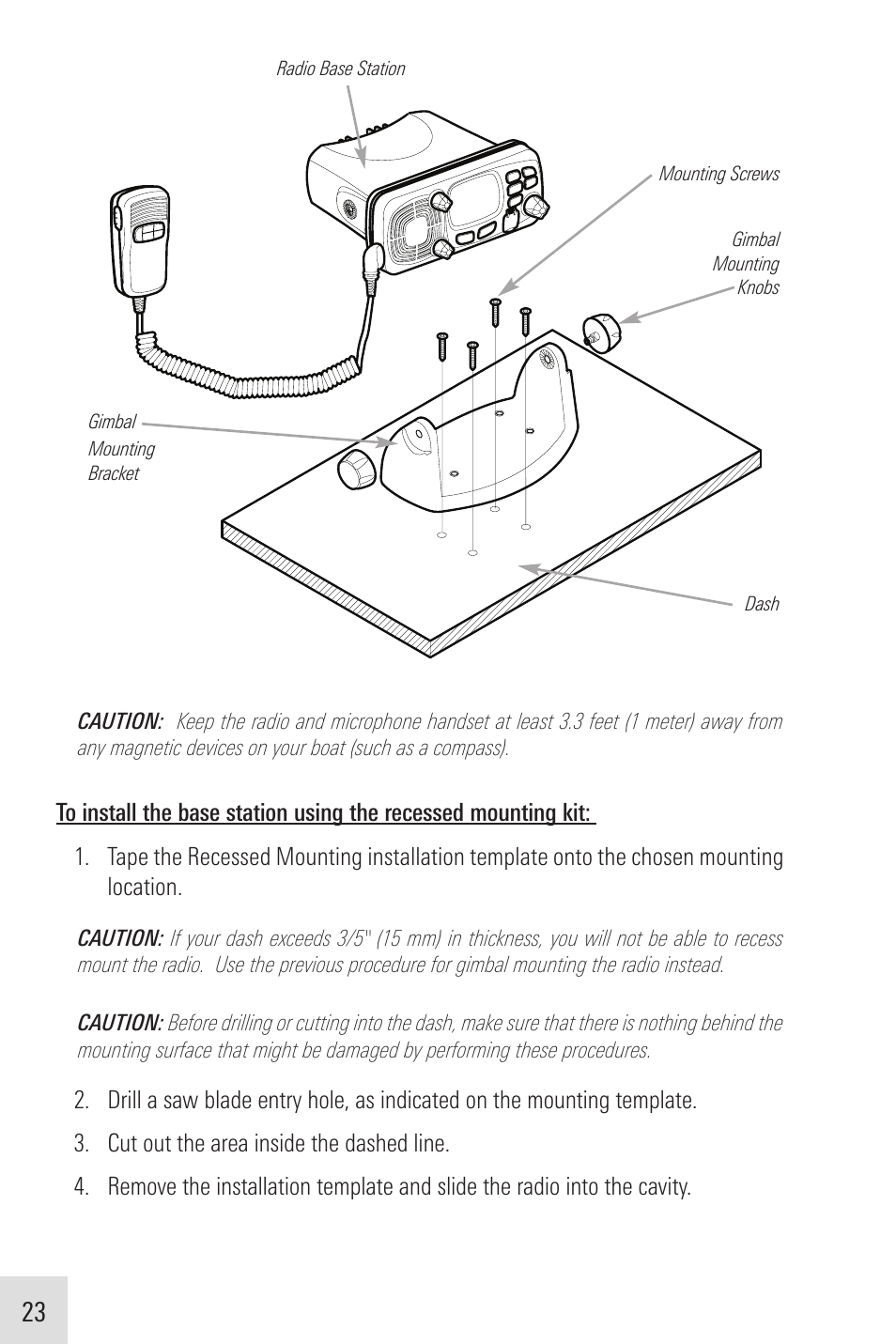 Radio Base Station

Mounting Screws

Gimbal Mounting Knobs

Gimbal Mounting Bracket

Dash

CAUTION: Keep the radio and microphone handset at least 3.3 feet (1 meter) away from any magnetic devices on your boat (such as a compass).

To install the base station using the recessed mounting kit:

1. Tape the Recessed Mounting installation template onto the chosen mounting location.

CAUTION: If your dash exceeds 3/5" (15 mm) in thickness, you will not be able to recess mount the radio. Use the previous procedure for gimbal mounting the radio instead.

CAUTION: Before drilling or cutting into the dash, make sure that there is nothing behind the mounting surface that might be damaged by performing these procedures.

2. Drill a saw blade entry hole, as indicated on the mounting template.

3. Cut out the area inside the dashed line.

4. Remove the installation template and slide the radio into the cavity.

23